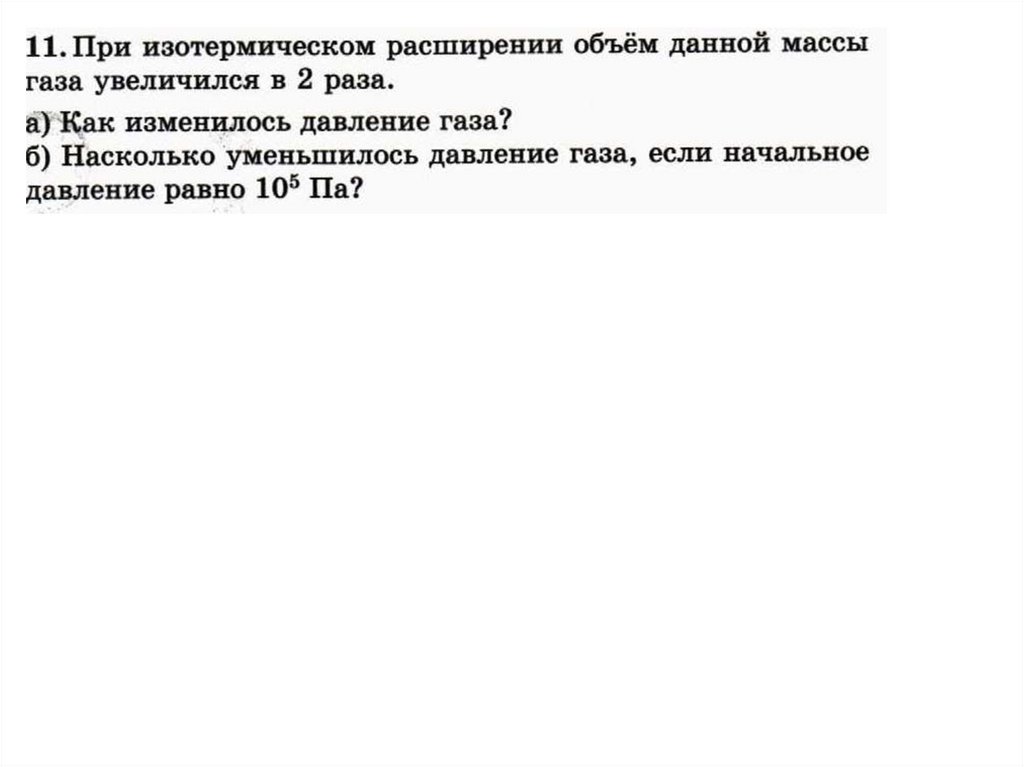 11. При изотермическом расширении объём данной массы газа увеличился в 2 раза.

а) Как изменилось давление газа?
б) Насколько уменьшилось давление газа, если начальное давление равно $10^5$ Па?